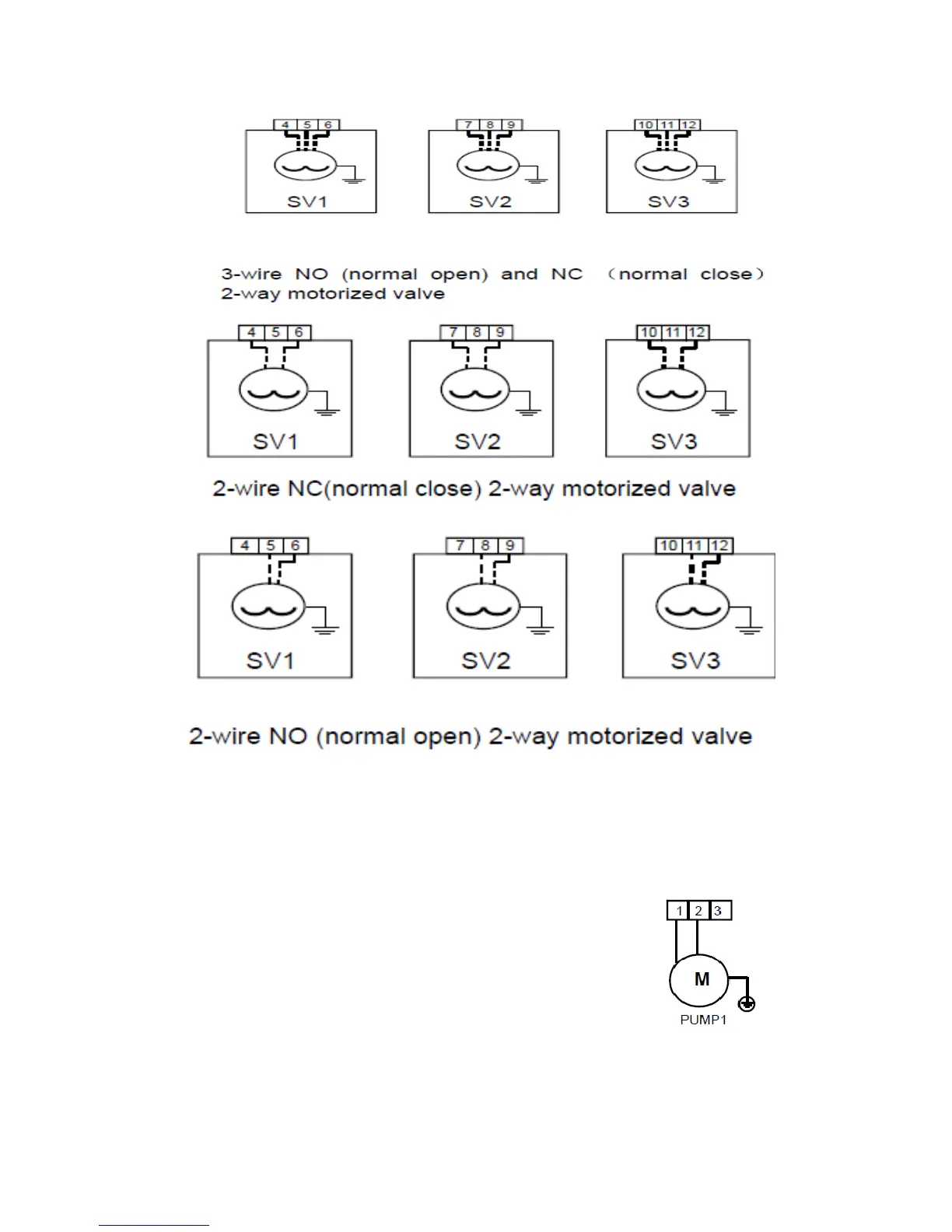 4 5 6
SV1

7 8 9
SV2

10 11 12
SV3

3-wire NO (normal open) and NC （normal close） 2-way motorized valve

4 5 6
SV1

7 8 9
SV2

10 11 12
SV3

2-wire NC(normal close) 2-way motorized valve

4 5 6
SV1

7 8 9
SV2

10 11 12
SV3

2-wire NO (normal open) 2-way motorized valve

1 2 3
M
PUMP1